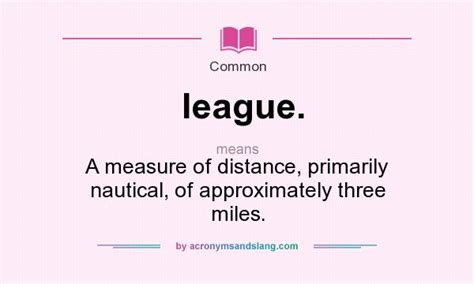 Common

league.

means

A measure of distance, primarily nautical, of approximately three miles.

by acronymsandslang.com